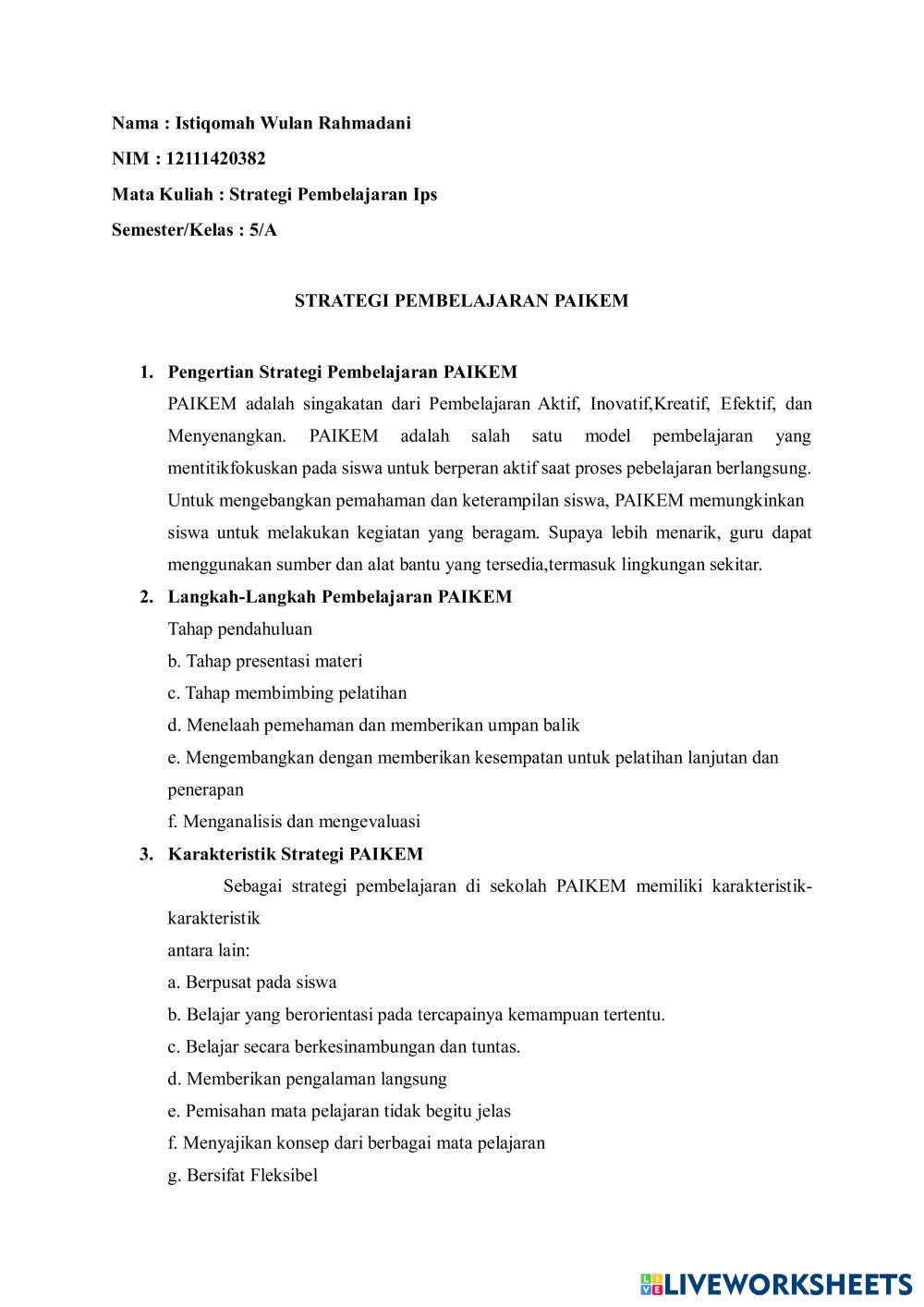 Nama : Istiqomah Wulan Rahmadani

NIM : 12111420382

Mata Kuliah : Strategi Pembelajaran Ips

Semester/Kelas : 5/A

STRATEGI PEMBELAJARAN PAIKEM

1. Pengertian Strategi Pembelajaran PAIKEM
PAIKEM adalah singakatan dari Pembelajaran Aktif, Inovatif,Kreatif, Efektif, dan Menyenangkan. PAIKEM adalah salah satu model pembelajaran yang mentitikfokuskan pada siswa untuk berperan aktif saat proses pebelajaran berlangsung. Untuk mengebangkan pemahaman dan keterampilan siswa, PAIKEM memungkinkan siswa untuk melakukan kegiatan yang beragam. Supaya lebih menarik, guru dapat menggunakan sumber dan alat bantu yang tersedia,termasuk lingkungan sekitar.

2. Langkah-Langkah Pembelajaran PAIKEM
Tahap pendahuluan
b. Tahap presentasi materi
c. Tahap membimbing pelatihan
d. Menelaah pemehaman dan memberikan umpan balik
e. Mengembangkan dengan memberikan kesempatan untuk pelatihan lanjutan dan penerapan
f. Menganalisis dan mengevaluasi

3. Karakteristik Strategi PAIKEM
Sebagai strategi pembelajaran di sekolah PAIKEM memiliki karakteristik-karakteristik
antara lain:
a. Berpusat pada siswa
b. Belajar yang berorientasi pada tercapainya kemampuan tertentu.
c. Belajar secara berkesinambungan dan tuntas.
d. Memberikan pengalaman langsung
e. Pemisahan mata pelajaran tidak begitu jelas
f. Menyajikan konsep dari berbagai mata pelajaran
g. Bersifat Fleksibel

LIVEWORKSHEETS